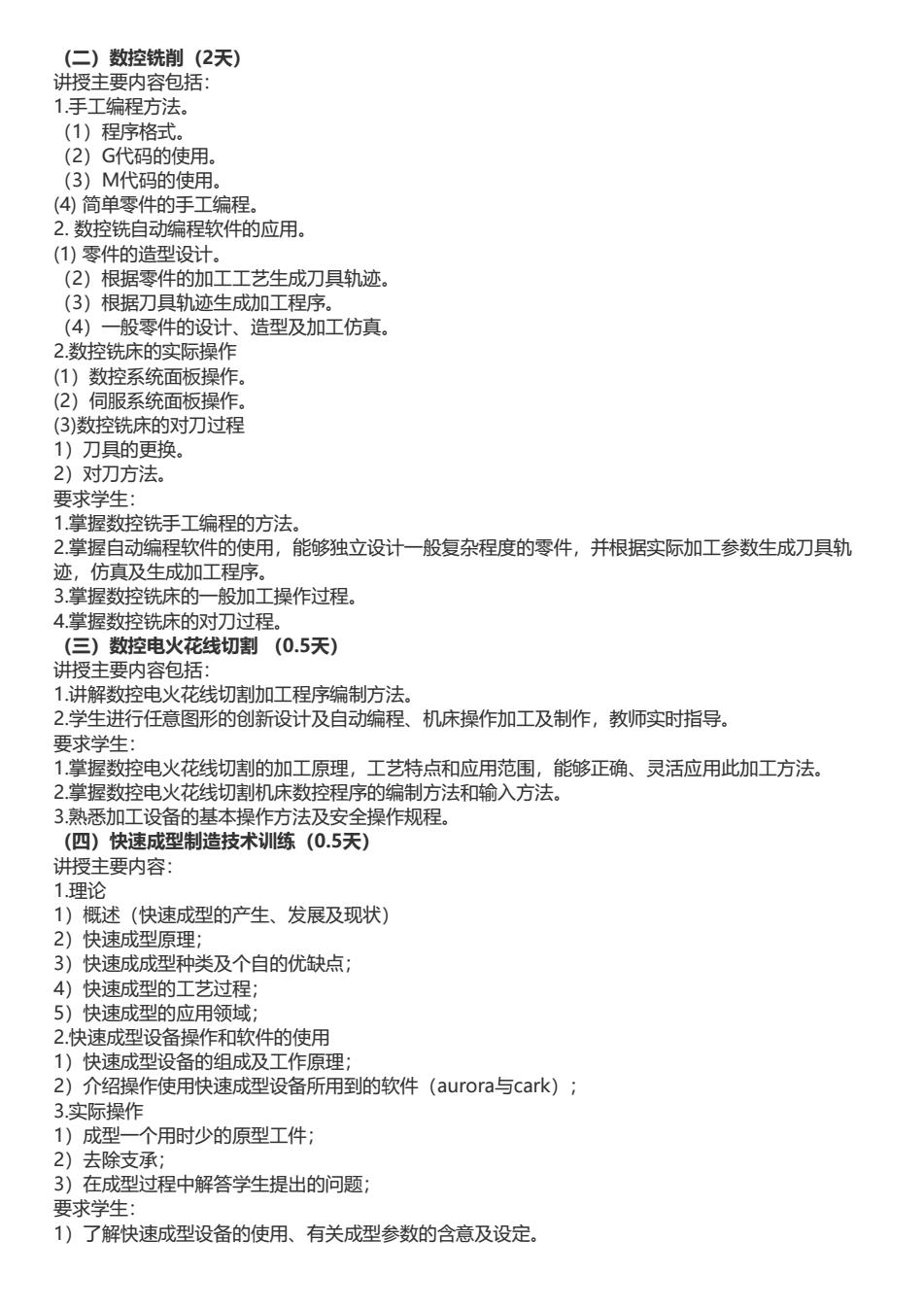 （二）数控铣削（2天）
讲授主要内容包括：
1.手工编程方法。
（1）程序格式。
（2）G代码的使用。
（3）M代码的使用。
(4) 简单零件的手工编程。
2. 数控铣自动编程软件的应用。
(1) 零件的造型设计。
（2）根据零件的加工工艺生成刀具轨迹。
（3）根据刀具轨迹生成加工程序。
（4）一般零件的设计、造型及加工仿真。
2.数控铣床的实际操作
(1）数控系统面板操作。
(2）伺服系统面板操作。
(3)数控铣床的对刀过程
1）刀具的更换。
2）对刀方法。
要求学生：
1.掌握数控铣手工编程的方法。
2.掌握自动编程软件的使用，能够独立设计一般复杂程度的零件，并根据实际加工参数生成刀具轨迹，仿真及生成加工程序。
3.掌握数控铣床的一般加工操作过程。
4.掌握数控铣床的对刀过程。
（三）数控电火花线切割 （0.5天）
讲授主要内容包括：
1.讲解数控电火花线切割加工程序编制方法。
2.学生进行任意图形的创新设计及自动编程、机床操作加工及制作，教师实时指导。
要求学生：
1.掌握数控电火花线切割的加工原理，工艺特点和应用范围，能够正确、灵活应用此加工方法。
2.掌握数控电火花线切割机床数控程序的编制方法和输入方法。
3.熟悉加工设备的基本操作方法及安全操作规程。
（四）快速成型制造技术训练（0.5天）
讲授主要内容：
1.理论
1）概述（快速成型的产生、发展及现状）
2）快速成型原理；
3）快速成成型种类及个自的优缺点；
4）快速成型的工艺过程；
5）快速成型的应用领域；
2.快速成型设备操作和软件的使用
1）快速成型设备的组成及工作原理；
2）介绍操作使用快速成型设备所用到的软件（aurora与cark）；
3.实际操作
1）成型一个用时少的原型工件；
2）去除支承；
3）在成型过程中解答学生提出的问题；
要求学生：
1）了解快速成型设备的使用、有关成型参数的含意及设定。